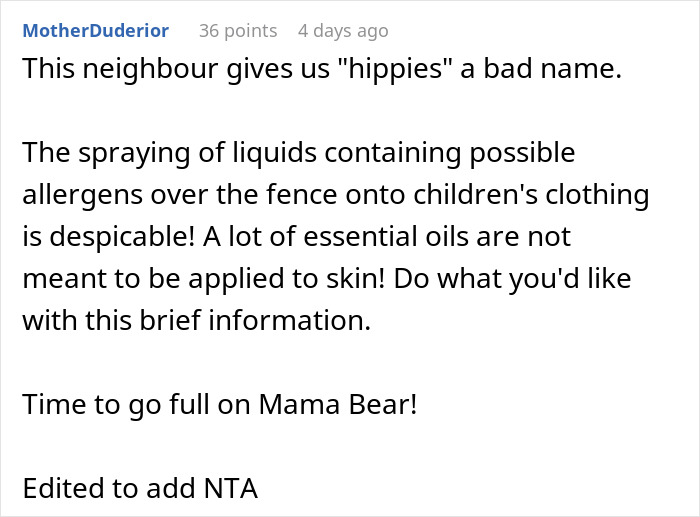 MotherDuderior 36 points 4 days ago

This neighbour gives us "hippies" a bad name.

The spraying of liquids containing possible allergens over the fence onto children's clothing is despicable! A lot of essential oils are not meant to be applied to skin! Do what you'd like with this brief information.

Time to go full on Mama Bear!

Edited to add NTA